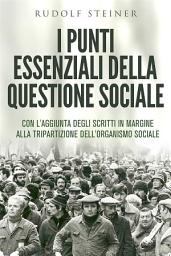 RUDOLF STEINER

I PUNTI ESSENZIALI DELLA QUESTIONE SOCIALE

CON L'AGGIUNTA DEGLI SCRITTI IN MARGINE ALLA TRIPARTIZIONE DELL'ORGANISMO SOCIALE